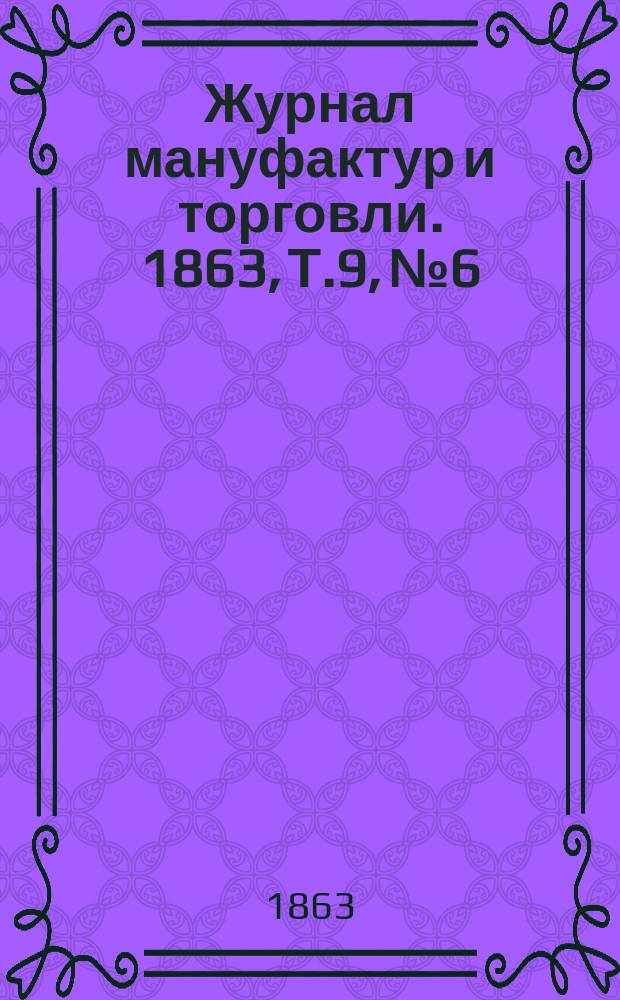 Журнал мануфактур и торговли. 1863, Т.9, №6

1863